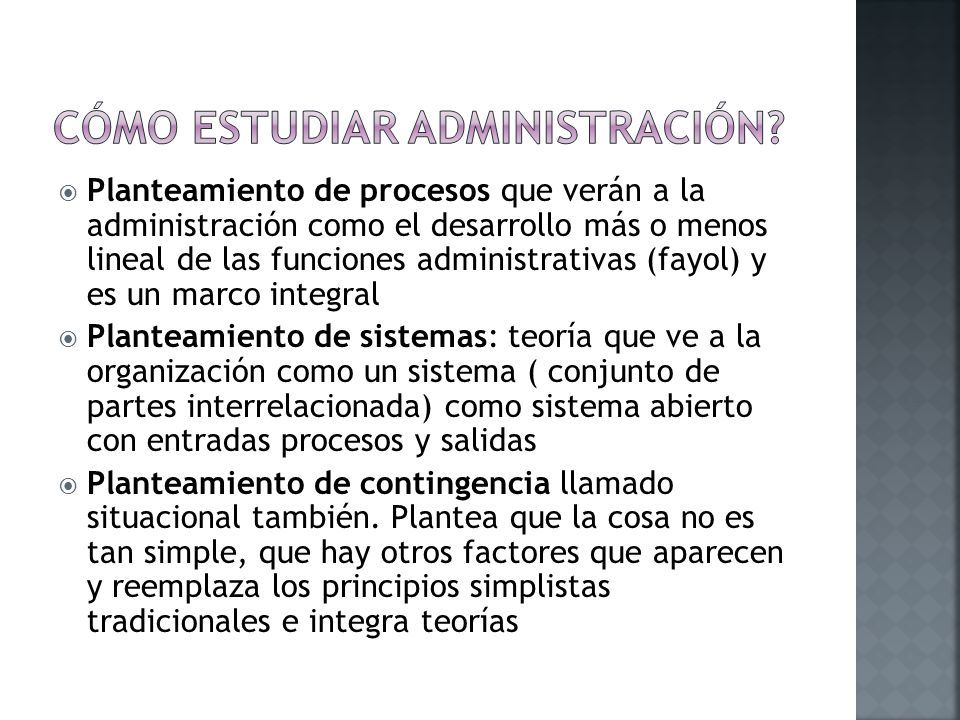 CÓMO ESTUDIAR ADMINISTRACIÓN?

Planteamiento de procesos que verán a la administración como el desarrollo más o menos lineal de las funciones administrativas (fayol) y es un marco integral

Planteamiento de sistemas: teoría que ve a la organización como un sistema ( conjunto de partes interrelacionada) como sistema abierto con entradas procesos y salidas

Planteamiento de contingencia llamado situacional también. Plantea que la cosa no es tan simple, que hay otros factores que aparecen y reemplaza los principios simplistas tradicionales e integra teorías